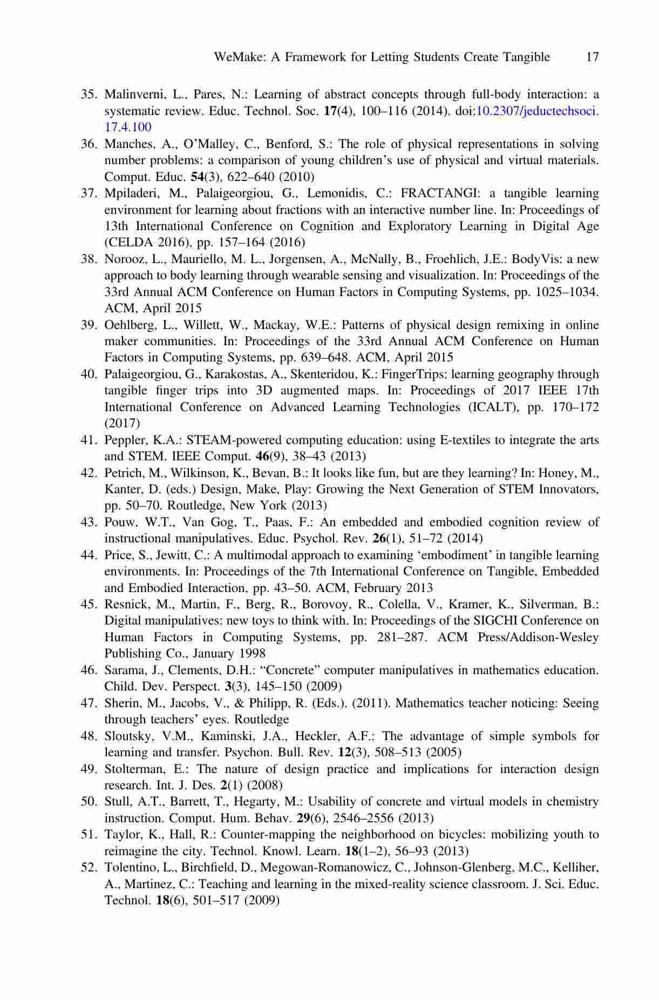 WeMake: A Framework for Letting Students Create Tangible 17

35. Malinverni, L., Pares, N.: Learning of abstract concepts through full-body interaction: a systematic review. Educ. Technol. Soc. 17(4), 100–116 (2014). doi:10.2307/jeductechsoci.17.4.100
36. Manches, A., O'Malley, C., Benford, S.: The role of physical representations in solving number problems: a comparison of young children's use of physical and virtual materials. Comput. Educ. 54(3), 622–640 (2010)
37. Mpiladeri, M., Palaigeorgiou, G., Lemonidis, C.: FRACTANGI: a tangible learning environment for learning about fractions with an interactive number line. In: Proceedings of 13th International Conference on Cognition and Exploratory Learning in Digital Age (CELDA 2016), pp. 157–164 (2016)
38. Norooz, L., Mauriello, M. L., Jorgensen, A., McNally, B., Froehlich, J.E.: BodyVis: a new approach to body learning through wearable sensing and visualization. In: Proceedings of the 33rd Annual ACM Conference on Human Factors in Computing Systems, pp. 1025–1034. ACM, April 2015
39. Oehlberg, L., Willett, W., Mackay, W.E.: Patterns of physical design remixing in online maker communities. In: Proceedings of the 33rd Annual ACM Conference on Human Factors in Computing Systems, pp. 639–648. ACM, April 2015
40. Palaigeorgiou, G., Karakostas, A., Skenteridou, K.: FingerTrips: learning geography through tangible finger trips into 3D augmented maps. In: Proceedings of 2017 IEEE 17th International Conference on Advanced Learning Technologies (ICALT), pp. 170–172 (2017)
41. Peppler, K.A.: STEAM-powered computing education: using E-textiles to integrate the arts and STEM. IEEE Comput. 46(9), 38–43 (2013)
42. Petrich, M., Wilkinson, K., Bevan, B.: It looks like fun, but are they learning? In: Honey, M., Kanter, D. (eds.) Design, Make, Play: Growing the Next Generation of STEM Innovators, pp. 50–70. Routledge, New York (2013)
43. Pouw, W.T., Van Gog, T., Paas, F.: An embedded and embodied cognition review of instructional manipulatives. Educ. Psychol. Rev. 26(1), 51–72 (2014)
44. Price, S., Jewitt, C.: A multimodal approach to examining 'embodiment' in tangible learning environments. In: Proceedings of the 7th International Conference on Tangible, Embedded and Embodied Interaction, pp. 43–50. ACM, February 2013
45. Resnick, M., Martin, F., Berg, R., Borovoy, R., Colella, V., Kramer, K., Silverman, B.: Digital manipulatives: new toys to think with. In: Proceedings of the SIGCHI Conference on Human Factors in Computing Systems, pp. 281–287. ACM Press/Addison-Wesley Publishing Co., January 1998
46. Sarama, J., Clements, D.H.: "Concrete" computer manipulatives in mathematics education. Child. Dev. Perspect. 3(3), 145–150 (2009)
47. Sherin, M., Jacobs, V., & Philipp, R. (Eds.). (2011). Mathematics teacher noticing: Seeing through teachers' eyes. Routledge
48. Sloutsky, V.M., Kaminski, J.A., Heckler, A.F.: The advantage of simple symbols for learning and transfer. Psychon. Bull. Rev. 12(3), 508–513 (2005)
49. Stolterman, E.: The nature of design practice and implications for interaction design research. Int. J. Des. 2(1) (2008)
50. Stull, A.T., Barrett, T., Hegarty, M.: Usability of concrete and virtual models in chemistry instruction. Comput. Hum. Behav. 29(6), 2546–2556 (2013)
51. Taylor, K., Hall, R.: Counter-mapping the neighborhood on bicycles: mobilizing youth to reimagine the city. Technol. Knowl. Learn. 18(1–2), 56–93 (2013)
52. Tolentino, L., Birchfield, D., Megowan-Romanowicz, C., Johnson-Glenberg, M.C., Kelliher, A., Martinez, C.: Teaching and learning in the mixed-reality science classroom. J. Sci. Educ. Technol. 18(6), 501–517 (2009)